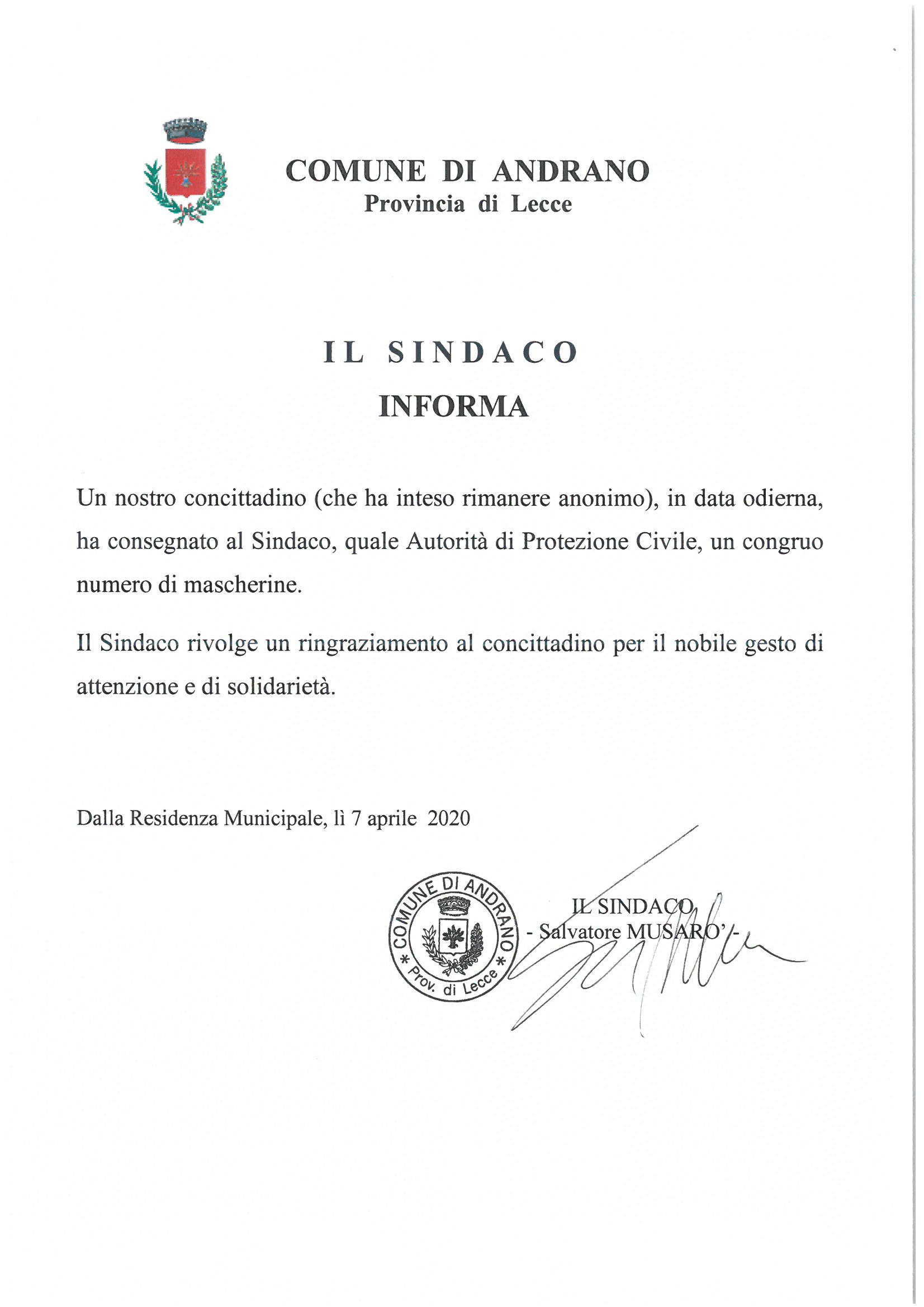 COMUNE DI ANDRANO
Provincia di Lecce

IL SINDACO
INFORMA

Un nostro concittadino (che ha inteso rimanere anonimo), in data odierna, ha consegnato al Sindaco, quale Autorità di Protezione Civile, un congruo numero di mascherine.

Il Sindaco rivolge un ringraziamento al concittadino per il nobile gesto di attenzione e di solidarietà.

Dalla Residenza Municipale, lì 7 aprile 2020

COMUNE DI ANDRANO * Prov. di Lecce *

IL SINDACO
- Salvatore MUSARO' -